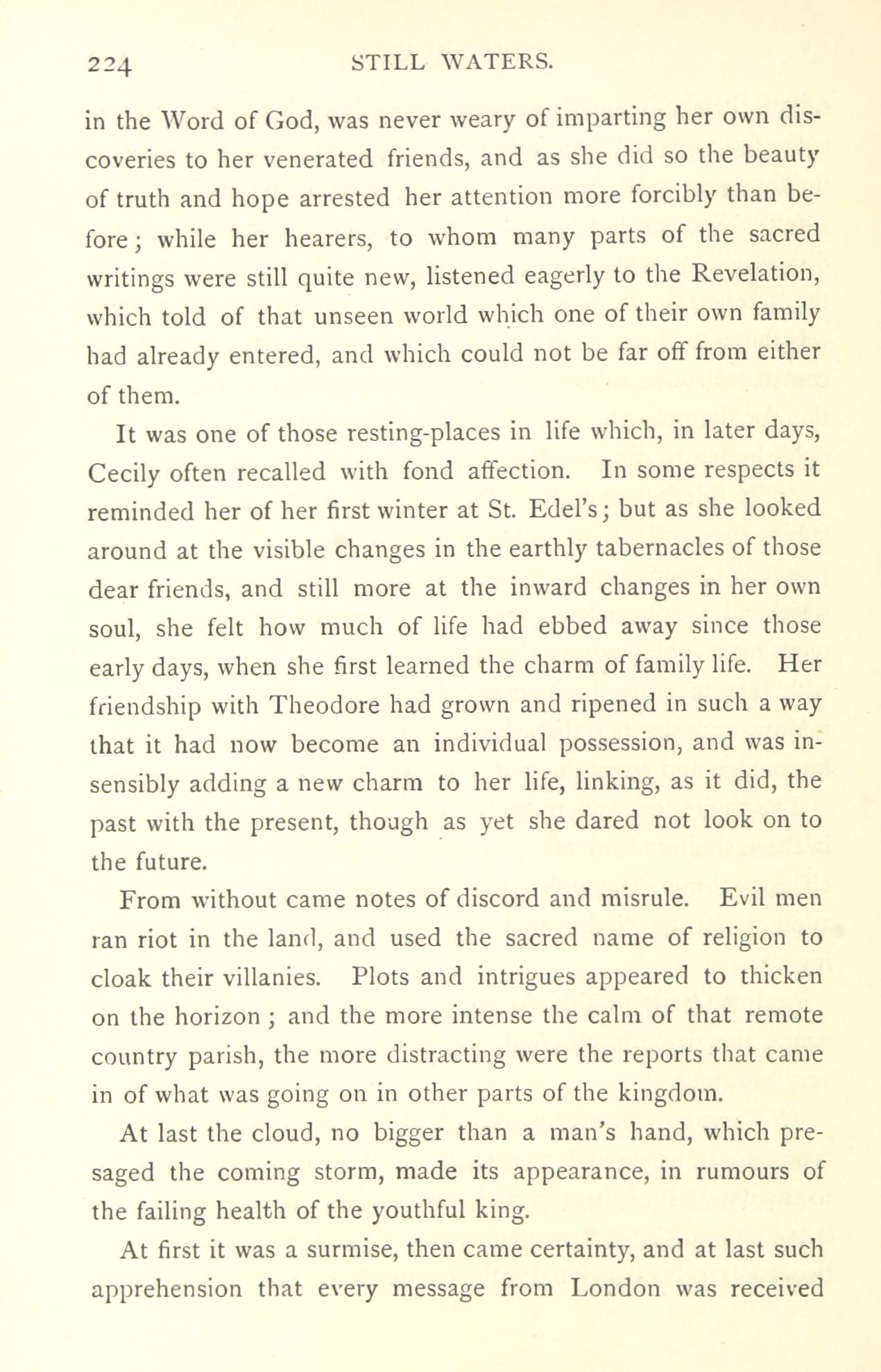 224 STILL WATERS.

in the Word of God, was never weary of imparting her own discoveries to her venerated friends, and as she did so the beauty of truth and hope arrested her attention more forcibly than before; while her hearers, to whom many parts of the sacred writings were still quite new, listened eagerly to the Revelation, which told of that unseen world which one of their own family had already entered, and which could not be far off from either of them.

It was one of those resting-places in life which, in later days, Cecily often recalled with fond affection. In some respects it reminded her of her first winter at St. Edel's; but as she looked around at the visible changes in the earthly tabernacles of those dear friends, and still more at the inward changes in her own soul, she felt how much of life had ebbed away since those early days, when she first learned the charm of family life. Her friendship with Theodore had grown and ripened in such a way that it had now become an individual possession, and was insensibly adding a new charm to her life, linking, as it did, the past with the present, though as yet she dared not look on to the future.

From without came notes of discord and misrule. Evil men ran riot in the land, and used the sacred name of religion to cloak their villanies. Plots and intrigues appeared to thicken on the horizon ; and the more intense the calm of that remote country parish, the more distracting were the reports that came in of what was going on in other parts of the kingdom.

At last the cloud, no bigger than a man's hand, which presaged the coming storm, made its appearance, in rumours of the failing health of the youthful king.

At first it was a surmise, then came certainty, and at last such apprehension that every message from London was received